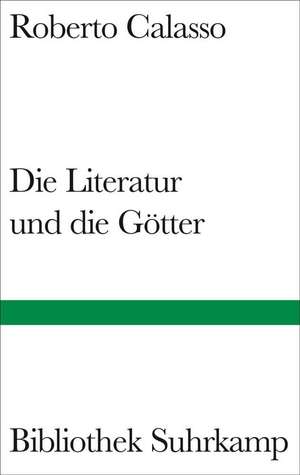 Roberto Calasso

Die Literatur und die Götter

Bibliothek Suhrkamp